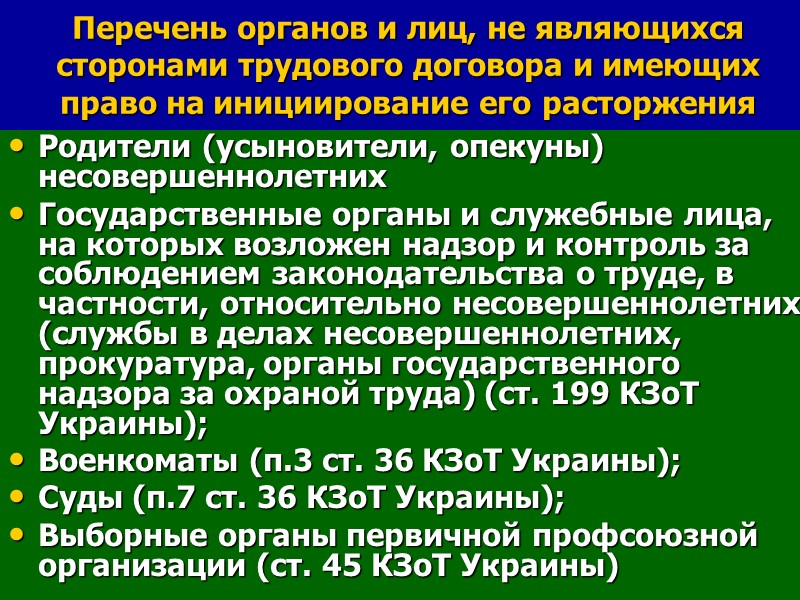 Перечень органов и лиц, не являющихся сторонами трудового договора и имеющих право на инициирование его расторжения

• Родители (усыновители, опекуны) несовершеннолетних
• Государственные органы и служебные лица, на которых возложен надзор и контроль за соблюдением законодательства о труде, в частности, относительно несовершеннолетних (службы в делах несовершеннолетних, прокуратура, органы государственного надзора за охраной труда) (ст. 199 КЗоТ Украины);
• Военкоматы (п.3 ст. 36 КЗоТ Украины);
• Суды (п.7 ст. 36 КЗоТ Украины);
• Выборные органы первичной профсоюзной организации (ст. 45 КЗоТ Украины)